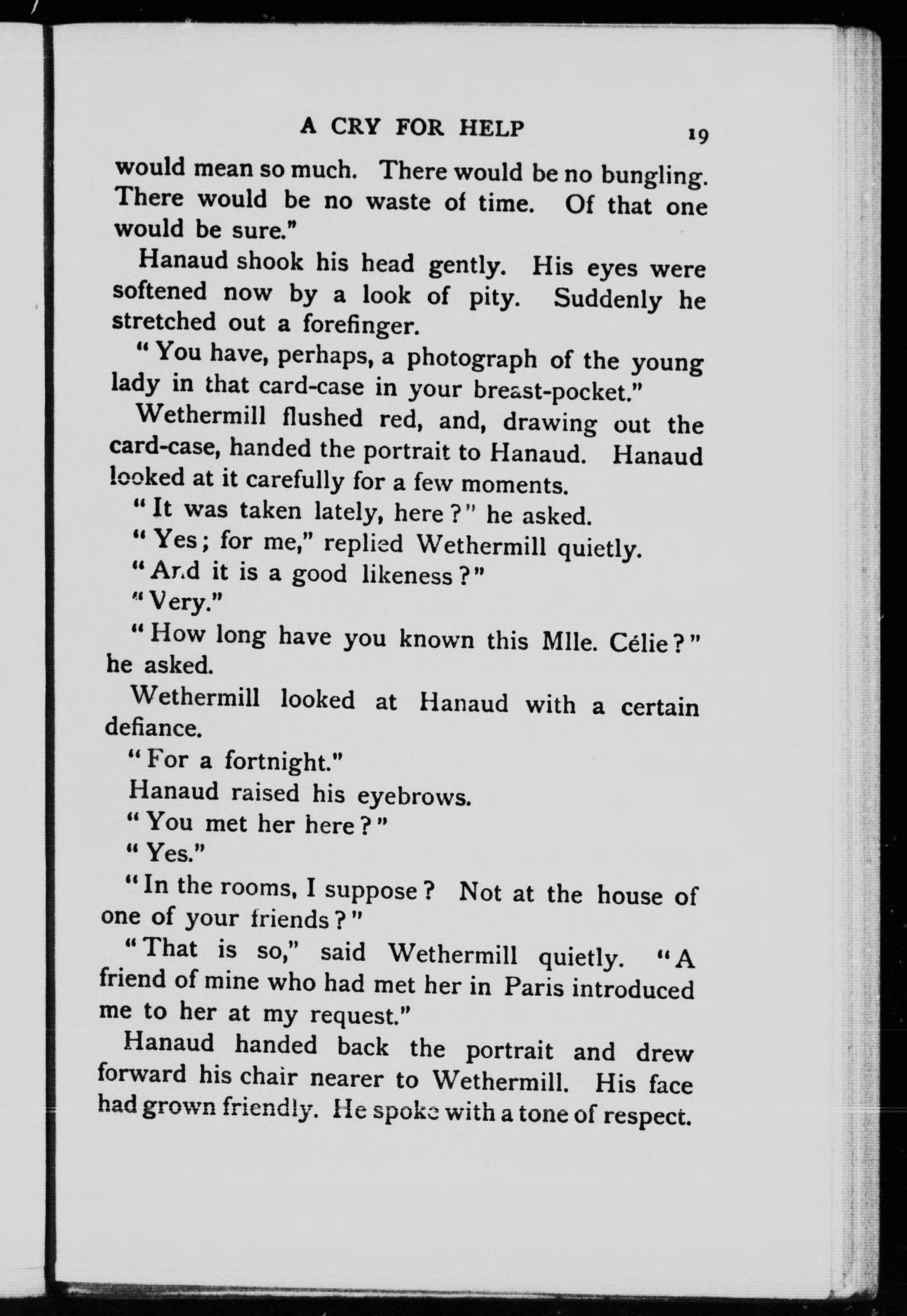 A CRY FOR HELP 19

would mean so much. There would be no bungling. There would be no waste of time. Of that one would be sure."

Hanaud shook his head gently. His eyes were softened now by a look of pity. Suddenly he stretched out a forefinger.

"You have, perhaps, a photograph of the young lady in that card-case in your breast-pocket."

Wethermill flushed red, and, drawing out the card-case, handed the portrait to Hanaud. Hanaud looked at it carefully for a few moments.

"It was taken lately, here?" he asked.

"Yes; for me," replied Wethermill quietly.

"And it is a good likeness?"

"Very."

"How long have you known this Mlle. Célie?" he asked.

Wethermill looked at Hanaud with a certain defiance.

"For a fortnight."

Hanaud raised his eyebrows.

"You met her here?"

"Yes."

"In the rooms, I suppose? Not at the house of one of your friends?"

"That is so," said Wethermill quietly. "A friend of mine who had met her in Paris introduced me to her at my request."

Hanaud handed back the portrait and drew forward his chair nearer to Wethermill. His face had grown friendly. He spoke with a tone of respect.